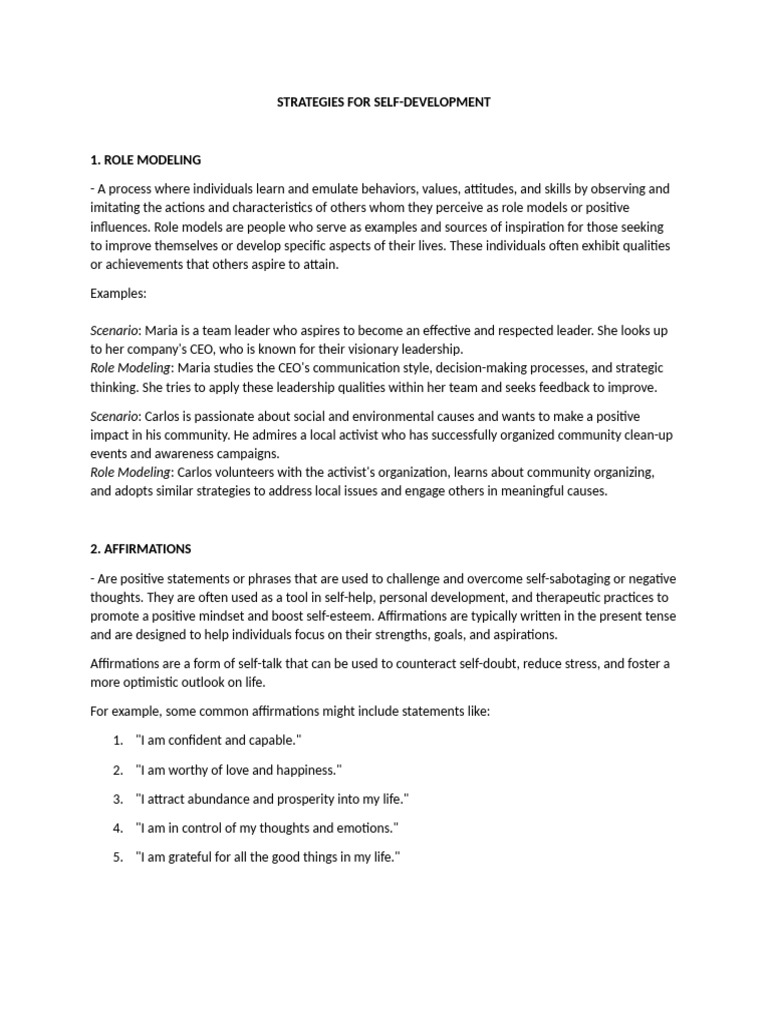 STRATEGIES FOR SELF-DEVELOPMENT

1. ROLE MODELING

- A process where individuals learn and emulate behaviors, values, attitudes, and skills by observing and imitating the actions and characteristics of others whom they perceive as role models or positive influences. Role models are people who serve as examples and sources of inspiration for those seeking to improve themselves or develop specific aspects of their lives. These individuals often exhibit qualities or achievements that others aspire to attain.

Examples:

Scenario: Maria is a team leader who aspires to become an effective and respected leader. She looks up to her company's CEO, who is known for their visionary leadership.
Role Modeling: Maria studies the CEO's communication style, decision-making processes, and strategic thinking. She tries to apply these leadership qualities within her team and seeks feedback to improve.

Scenario: Carlos is passionate about social and environmental causes and wants to make a positive impact in his community. He admires a local activist who has successfully organized community clean-up events and awareness campaigns.
Role Modeling: Carlos volunteers with the activist's organization, learns about community organizing, and adopts similar strategies to address local issues and engage others in meaningful causes.

2. AFFIRMATIONS

- Are positive statements or phrases that are used to challenge and overcome self-sabotaging or negative thoughts. They are often used as a tool in self-help, personal development, and therapeutic practices to promote a positive mindset and boost self-esteem. Affirmations are typically written in the present tense and are designed to help individuals focus on their strengths, goals, and aspirations.

Affirmations are a form of self-talk that can be used to counteract self-doubt, reduce stress, and foster a more optimistic outlook on life.

For example, some common affirmations might include statements like:

1. "I am confident and capable."

2. "I am worthy of love and happiness."

3. "I attract abundance and prosperity into my life."

4. "I am in control of my thoughts and emotions."

5. "I am grateful for all the good things in my life."